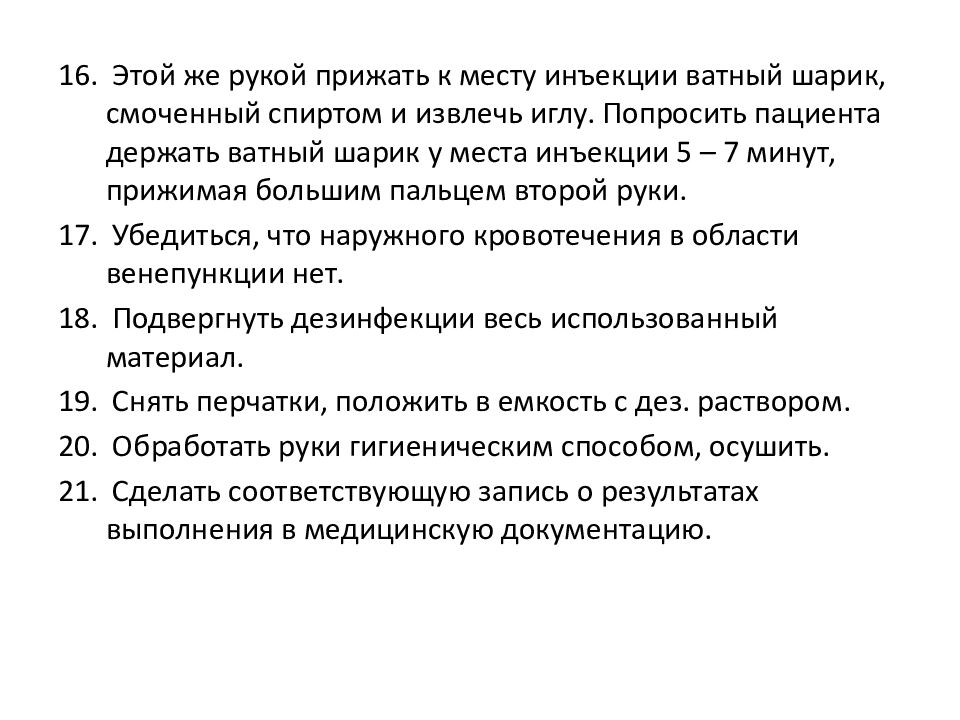 16. Этой же рукой прижать к месту инъекции ватный шарик, смоченный спиртом и извлечь иглу. Попросить пациента держать ватный шарик у места инъекции 5 – 7 минут, прижимая большим пальцем второй руки.

17. Убедиться, что наружного кровотечения в области венепункции нет.

18. Подвергнуть дезинфекции весь использованный материал.

19. Снять перчатки, положить в емкость с дез. раствором.

20. Обработать руки гигиеническим способом, осушить.

21. Сделать соответствующую запись о результатах выполнения в медицинскую документацию.